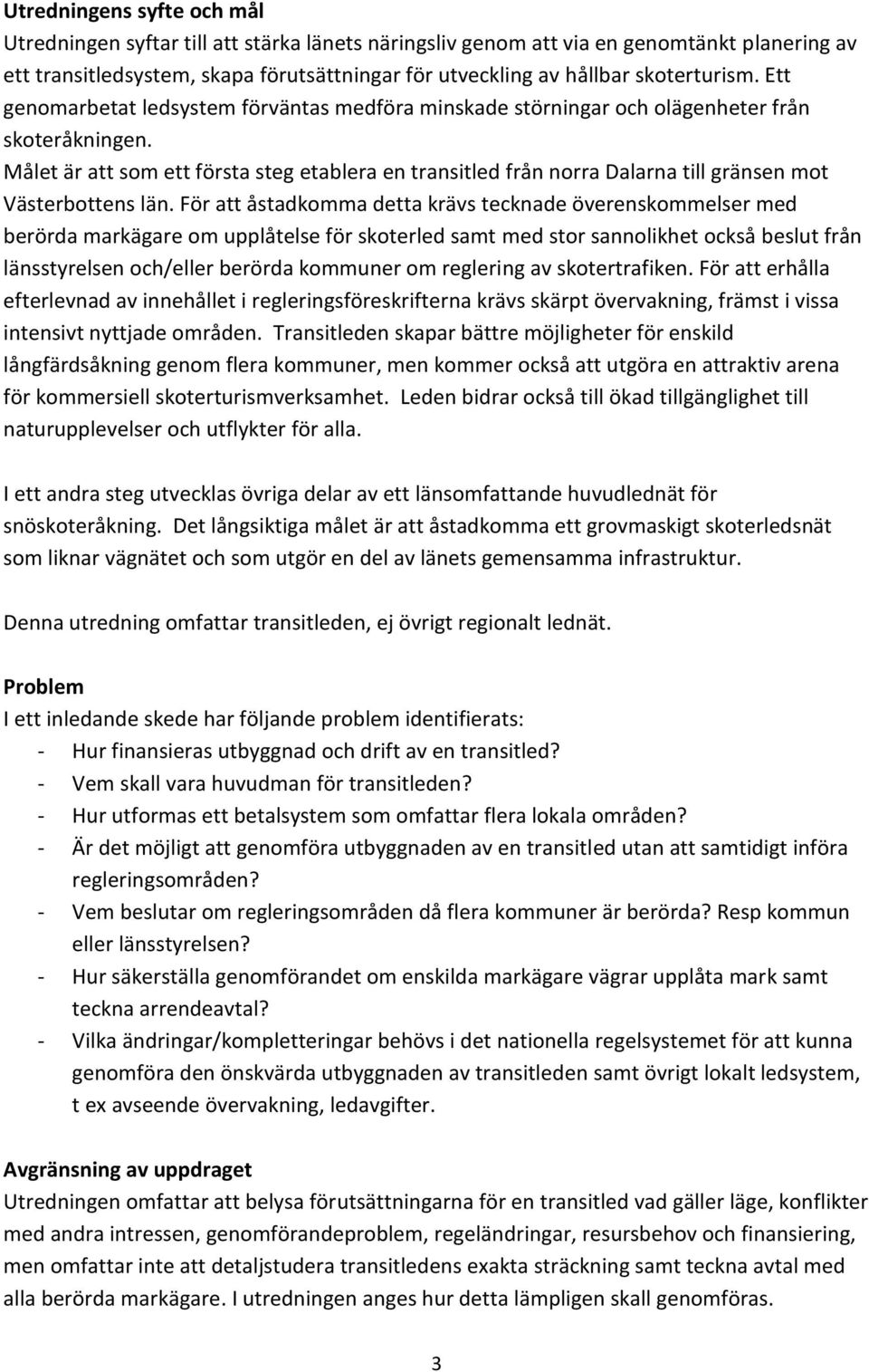 **Utredningens syfte och mål**
Utredningen syftar till att stärka länets näringsliv genom att via en genomtänkt planering av ett transitledsystem, skapa förutsättningar för utveckling av hållbar skoterturism. Ett genomarbetat ledsystem förväntas medföra minskade störningar och olägenheter från skoteråkningen.
Målet är att som ett första steg etablera en transitled från norra Dalarna till gränsen mot Västerbottens län. För att åstadkomma detta krävs tecknade överenskommelser med berörda markägare om upplåtelse för skoterled samt med stor sannolikhet också beslut från länsstyrelsen och/eller berörda kommuner om reglering av skotertrafiken. För att erhålla efterlevnad av innehållet i regleringsföreskrifterna krävs skärpt övervakning, främst i vissa intensivt nyttjade områden. Transitleden skapar bättre möjligheter för enskild långfärdsåkning genom flera kommuner, men kommer också att utgöra en attraktiv arena för kommersiell skoterturismverksamhet. Leden bidrar också till ökad tillgänglighet till naturupplevelser och utflykter för alla.

I ett andra steg utvecklas övriga delar av ett länsomfattande huvudlednät för snöskoteråkning. Det långsiktiga målet är att åstadkomma ett grovmaskigt skoterledsnät som liknar vägnätet och som utgör en del av länets gemensamma infrastruktur.

Denna utredning omfattar transitleden, ej övrigt regionalt lednät.

**Problem**
I ett inledande skede har följande problem identifierats:
- Hur finansieras utbyggnad och drift av en transitled?
- Vem skall vara huvudman för transitleden?
- Hur utformas ett betalsystem som omfattar flera lokala områden?
- Är det möjligt att genomföra utbyggnaden av en transitled utan att samtidigt införa regleringsområden?
- Vem beslutar om regleringsområden då flera kommuner är berörda? Resp kommun eller länsstyrelsen?
- Hur säkerställa genomförandet om enskilda markägare vägrar upplåta mark samt teckna arrendeavtal?
- Vilka ändringar/kompletteringar behövs i det nationella regelsystemet för att kunna genomföra den önskvärda utbyggnaden av transitleden samt övrigt lokalt ledsystem, t ex avseende övervakning, ledavgifter.

**Avgränsning av uppdraget**
Utredningen omfattar att belysa förutsättningarna för en transitled vad gäller läge, konflikter med andra intressen, genomförandeproblem, regeländringar, resursbehov och finansiering, men omfattar inte att detaljstudera transitledens exakta sträckning samt teckna avtal med alla berörda markägare. I utredningen anges hur detta lämpligen skall genomföras.

3